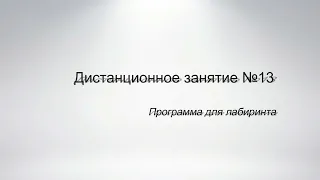 Дистанционное занятие №13

Программа для лабиринта